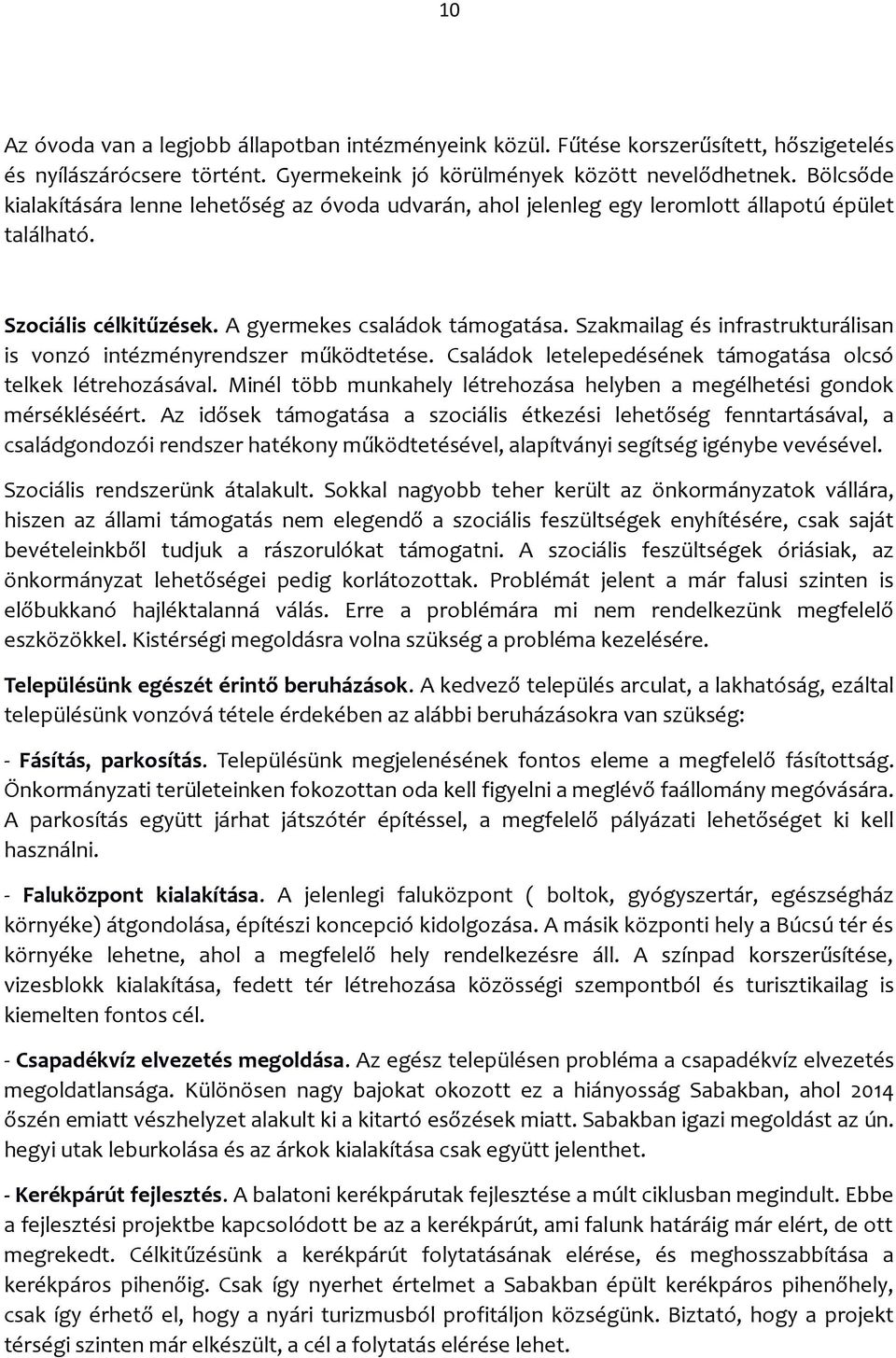 10

Az óvoda van a legjobb állapotban intézményeink közül. Fűtése korszerűsített, hőszigetelés és nyílászárócsere történt. Gyermekeink jó körülmények között nevelődhetnek. Bölcsőde kialakítására lenne lehetőség az óvoda udvarán, ahol jelenleg egy leromlott állapotú épület található.

Szociális célkitűzések. A gyermekes családok támogatása. Szakmailag és infrastrukturálisan is vonzó intézményrendszer működtetése. Családok letelepedésének támogatása olcsó telkek létrehozásával. Minél több munkahely létrehozása helyben a megélhetési gondok mérsékléséért. Az idősek támogatása a szociális étkezési lehetőség fenntartásával, a családgondozói rendszer hatékony működtetésével, alapítványi segítség igénybe vevésével.

Szociális rendszerünk átalakult. Sokkal nagyobb teher került az önkormányzatok vállára, hiszen az állami támogatás nem elegendő a szociális feszültségek enyhítésére, csak saját bevételeinkből tudjuk a rászorulókat támogatni. A szociális feszültségek óriásiak, az önkormányzat lehetőségei pedig korlátozottak. Problémát jelent a már falusi szinten is előbukkanó hajléktalanná válás. Erre a problémára mi nem rendelkezünk megfelelő eszközökkel. Kistérségi megoldásra volna szükség a probléma kezelésére.

Településünk egészét érintő beruházások. A kedvező település arculat, a lakhatóság, ezáltal településünk vonzóvá tétele érdekében az alábbi beruházásokra van szükség:

- Fásítás, parkosítás. Településünk megjelenésének fontos eleme a megfelelő fásítottság. Önkormányzati területeinken fokozottan oda kell figyelni a meglévő faállomány megóvására. A parkosítás együtt járhat játszótér építéssel, a megfelelő pályázati lehetőséget ki kell használni.

- Faluközpont kialakítása. A jelenlegi faluközpont ( boltok, gyógyszertár, egészségház környéke) átgondolása, építészi koncepció kidolgozása. A másik központi hely a Búcsú tér és környéke lehetne, ahol a megfelelő hely rendelkezésre áll. A színpad korszerűsítése, vizesblokk kialakítása, fedett tér létrehozása közösségi szempontból és turisztikailag is kiemelten fontos cél.

- Csapadékvíz elvezetés megoldása. Az egész településen probléma a csapadékvíz elvezetés megoldatlansága. Különösen nagy bajokat okozott ez a hiányosság Sabakban, ahol 2014 őszén emiatt vészhelyzet alakult ki a kitartó esőzések miatt. Sabakban igazi megoldást az ún. hegyi utak leburkolása és az árkok kialakítása csak együtt jelenthet.

- Kerékpárút fejlesztés. A balatoni kerékpárutak fejlesztése a múlt ciklusban megindult. Ebbe a fejlesztési projektbe kapcsolódott be az a kerékpárút, ami falunk határáig már elért, de ott megrekedt. Célkitűzésünk a kerékpárút folytatásának elérése, és meghosszabbítása a kerékpáros pihenőig. Csak így nyerhet értelmet a Sabakban épült kerékpáros pihenőhely, csak így érhető el, hogy a nyári turizmusból profitáljon községünk. Biztató, hogy a projekt térségi szinten már elkészült, a cél a folytatás elérése lehet.